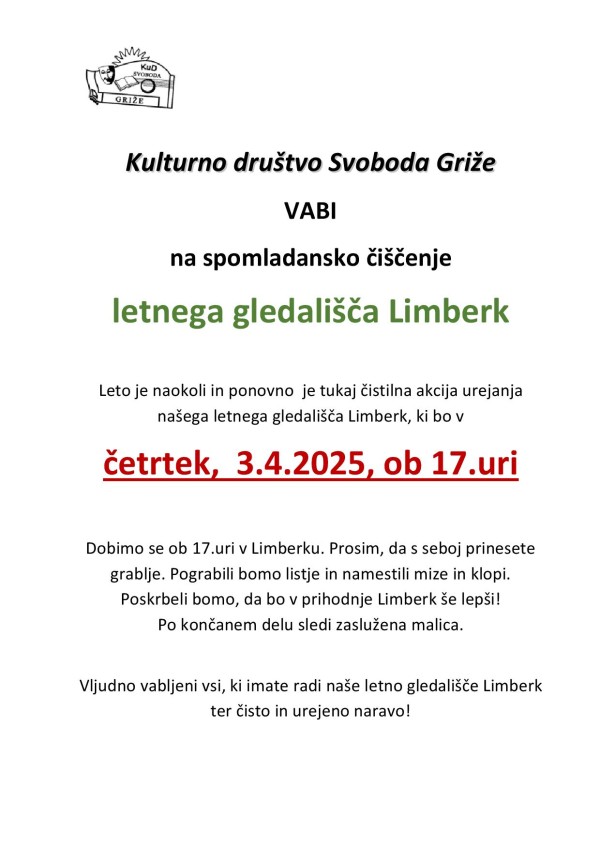 KuD SVOBODA GRIŽE

Kulturno društvo Svoboda Griže

VABI

na spomladansko čiščenje

letnega gledališča Limberk

Leto je naokoli in ponovno je tukaj čistilna akcija urejanja našega letnega gledališča Limberk, ki bo v

četrtek, 3.4.2025, ob 17.uri

Dobimo se ob 17.uri v Limberku. Prosim, da s seboj prinesete grablje. Pograbili bomo listje in namestili mize in klopi. Poskrbeli bomo, da bo v prihodnje Limberk še lepši! Po končanem delu sledi zaslužena malica.

Vljudno vabljeni vsi, ki imate radi naše letno gledališče Limberk ter čisto in urejeno naravo!